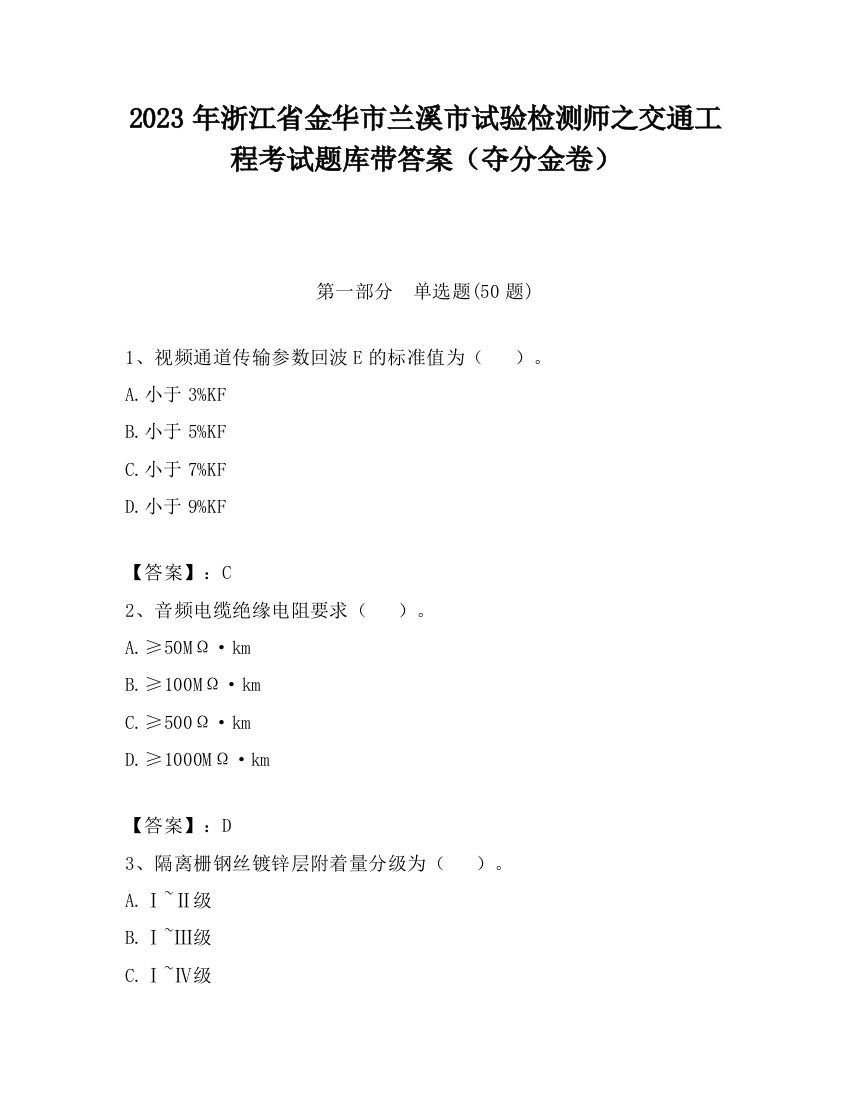 2023 年浙江省金华市兰溪市试验检测师之交通工程考试题库带答案（夺分金卷）

第一部分　单选题(50 题)

1、视频通道传输参数回波 E 的标准值为（　　）。

A. 小于 3%KF

B. 小于 5%KF

C. 小于 7%KF

D. 小于 9%KF

【答案】：C

2、音频电缆绝缘电阻要求（　　）。

A. ≥50MΩ·km

B. ≥100MΩ·km

C. ≥500Ω·km

D. ≥1000MΩ·km

【答案】：D

3、隔离栅钢丝镀锌层附着量分级为（　　）。

A. Ⅰ~Ⅱ级

B. Ⅰ~Ⅲ级

C. Ⅰ~Ⅳ级